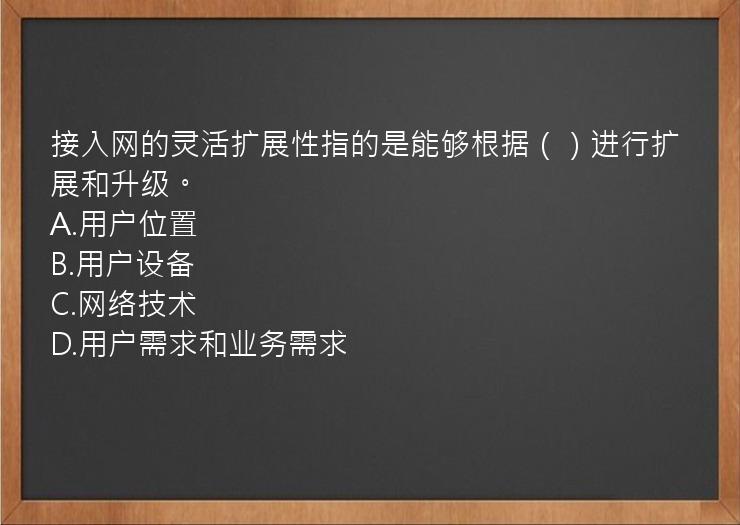 接入网的灵活扩展性指的是能够根据（ ）进行扩展和升级。
A.用户位置
B.用户设备
C.网络技术
D.用户需求和业务需求